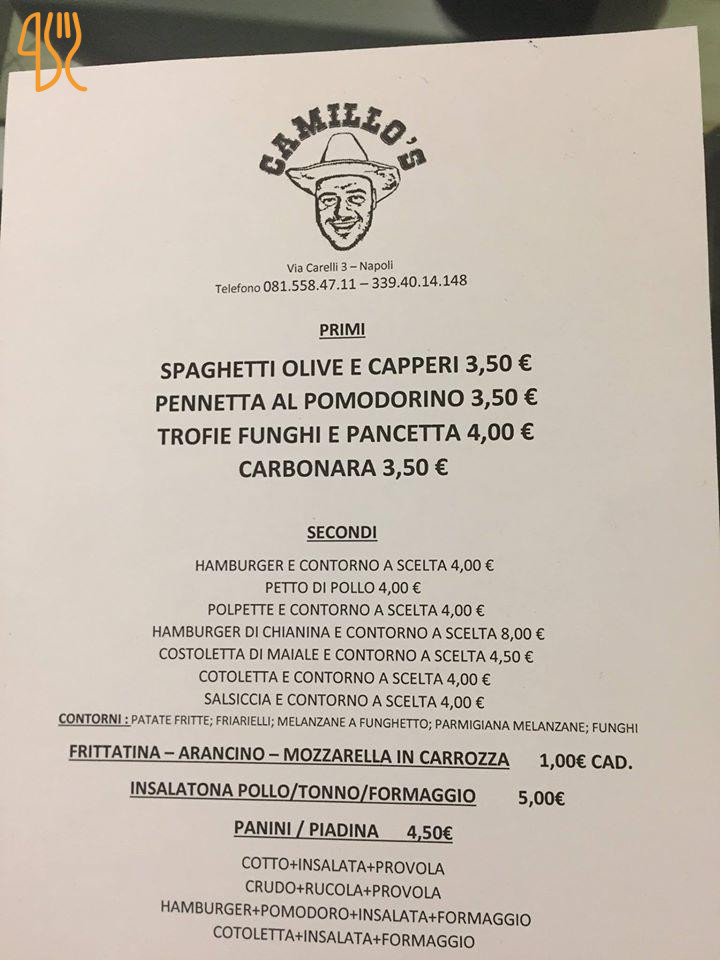 CAMILLO'S

Via Carelli 3 – Napoli
Telefono 081.558.47.11 – 339.40.14.148

PRIMI

SPAGHETTI OLIVE E CAPPERI 3,50 €
PENNETTA AL POMODORINO 3,50 €
TROFIE FUNGHI E PANCETTA 4,00 €
CARBONARA 3,50 €

SECONDI

HAMBURGER E CONTORNO A SCELTA 4,00 €
PETTO DI POLLO 4,00 €
POLPETTE E CONTORNO A SCELTA 4,00 €
HAMBURGER DI CHIANINA E CONTORNO A SCELTA 8,00 €
COSTOLETTA DI MAIALE E CONTORNO A SCELTA 4,50 €
COTOLETTA E CONTORNO A SCELTA 4,00 €
SALSICCIA E CONTORNO A SCELTA 4,00 €
CONTORNI : PATATE FRITTE; FRIARIELLI; MELANZANE A FUNGHETTO; PARMIGIANA MELANZANE; FUNGHI

FRITTATINA – ARANCINO – MOZZARELLA IN CARROZZA 1,00€ CAD.

INSALATONA POLLO/TONNO/FORMAGGIO 5,00€

PANINI / PIADINA 4,50€

COTTO+INSALATA+PROVOLA
CRUDO+RUCOLA+PROVOLA
HAMBURGER+POMODORO+INSALATA+FORMAGGIO
COTOLETTA+INSALATA+FORMAGGIO